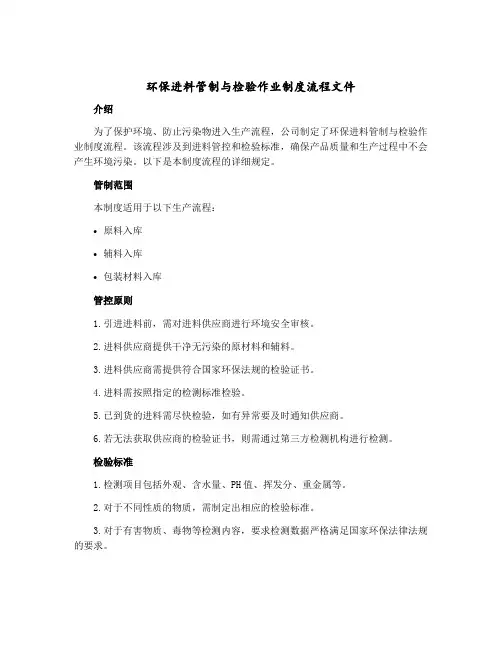 环保进料管制与检验作业制度流程文件

介绍

为了保护环境、防止污染物进入生产流程，公司制定了环保进料管制与检验作业制度流程。该流程涉及到进料管控和检验标准，确保产品质量和生产过程中不会产生环境污染。以下是本制度流程的详细规定。

管制范围

本制度适用于以下生产流程：

• 原料入库

• 辅料入库

• 包装材料入库

管控原则

1. 引进进料前，需对进料供应商进行环境安全审核。

2. 进料供应商提供干净无污染的原材料和辅料。

3. 进料供应商需提供符合国家环保法规的检验证书。

4. 进料需按照指定的检测标准检验。

5. 已到货的进料需尽快检验，如有异常要及时通知供应商。

6. 若无法获取供应商的检验证书，则需通过第三方检测机构进行检测。

检验标准

1. 检测项目包括外观、含水量、PH值、挥发分、重金属等。

2. 对于不同性质的物质，需制定出相应的检验标准。

3. 对于有害物质、毒物等检测内容，要求检测数据严格满足国家环保法律法规的要求。